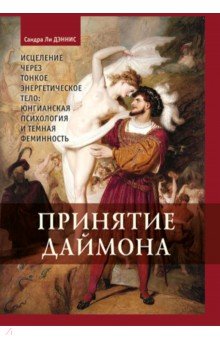 Сандра Ли ДЭННИС

ИСЦЕЛЕНИЕ ЧЕРЕЗ ТОНКОЕ ЭНЕРГЕТИЧЕСКОЕ ТЕЛО: ЮНГИАНСКАЯ ПСИХОЛОГИЯ И ТЕМНАЯ ФЕМИННОСТЬ

ПРИНЯТИЕ ДАЙМОНА